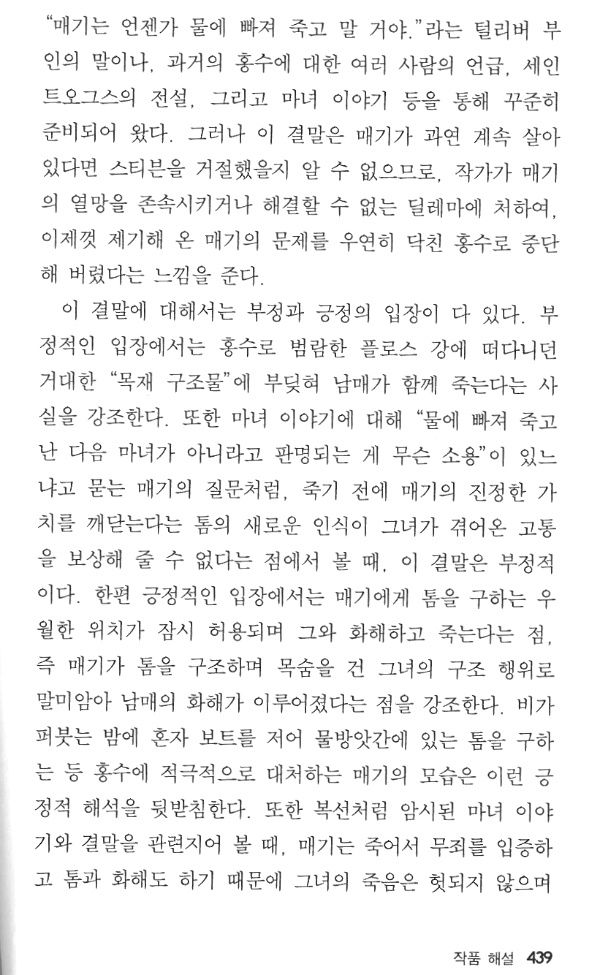 "매기는 언젠가 물에 빠져 죽고 말 거야."라는 털리버 부인의 말이나, 과거의 홍수에 대한 여러 사람의 언급, 세인트오그스의 전설, 그리고 마녀 이야기 등을 통해 꾸준히 준비되어 왔다. 그러나 이 결말은 매기가 과연 계속 살아 있다면 스티븐을 거절했을지 알 수 없으므로, 작가가 매기의 열망을 존속시키거나 해결할 수 없는 딜레마에 처하여, 이제껏 제기해 온 매기의 문제를 우연히 닥친 홍수로 중단해 버렸다는 느낌을 준다.

이 결말에 대해서는 부정과 긍정의 입장이 다 있다. 부정적인 입장에서는 홍수로 범람한 플로스 강에 떠다니던 거대한 "목재 구조물"에 부딪혀 남매가 함께 죽는다는 사실을 강조한다. 또한 마녀 이야기에 대해 "물에 빠져 죽고 난 다음 마녀가 아니라고 판명되는 게 무슨 소용"이 있느냐고 묻는 매기의 질문처럼, 죽기 전에 매기의 진정한 가치를 깨닫는다는 톰의 새로운 인식이 그녀가 겪어온 고통을 보상해 줄 수 없다는 점에서 볼 때, 이 결말은 부정적이다. 한편 긍정적인 입장에서는 매기에게 톰을 구하는 우월한 위치가 잠시 허용되며 그와 화해하고 죽는다는 점, 즉 매기가 톰을 구조하며 목숨을 건 그녀의 구조 행위로 말미암아 남매의 화해가 이루어졌다는 점을 강조한다. 비가 퍼붓는 밤에 혼자 보트를 저어 물방앗간에 있는 톰을 구하는 등 홍수에 적극적으로 대처하는 매기의 모습은 이런 긍정적 해석을 뒷받침한다. 또한 복선처럼 암시된 마녀 이야기와 결말을 관련지어 볼 때, 매기는 죽어서 무죄를 입증하고 톰과 화해도 하기 때문에 그녀의 죽음은 헛되지 않으며

작품 해설 439